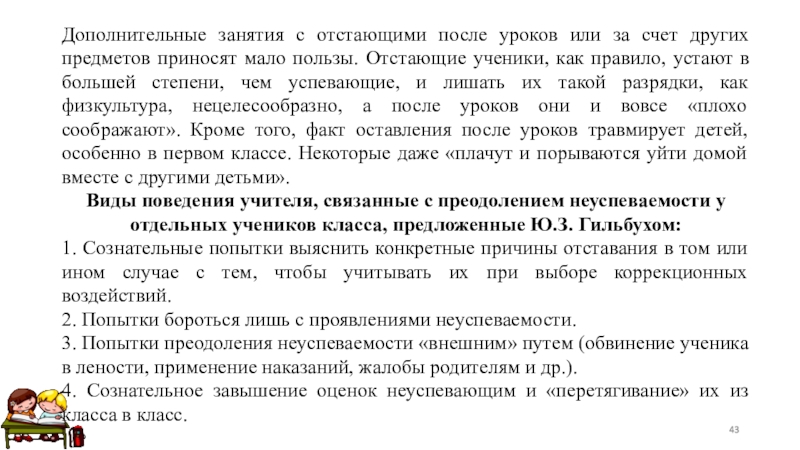 Дополнительные занятия с отстающими после уроков или за счет других предметов приносят мало пользы. Отстающие ученики, как правило, устают в большей степени, чем успевающие, и лишать их такой разрядки, как физкультура, нецелесообразно, а после уроков они и вовсе «плохо соображают». Кроме того, факт оставления после уроков травмирует детей, особенно в первом классе. Некоторые даже «плачут и порываются уйти домой вместе с другими детьми».

Виды поведения учителя, связанные с преодолением неуспеваемости у отдельных учеников класса, предложенные Ю.З. Гильбухом:

1. Сознательные попытки выяснить конкретные причины отставания в том или ином случае с тем, чтобы учитывать их при выборе коррекционных воздействий.
2. Попытки бороться лишь с проявлениями неуспеваемости.
3. Попытки преодоления неуспеваемости «внешним» путем (обвинение ученика в лености, применение наказаний, жалобы родителям и др.).
4. Сознательное завышение оценок неуспевающим и «перетягивание» их из класса в класс.

43